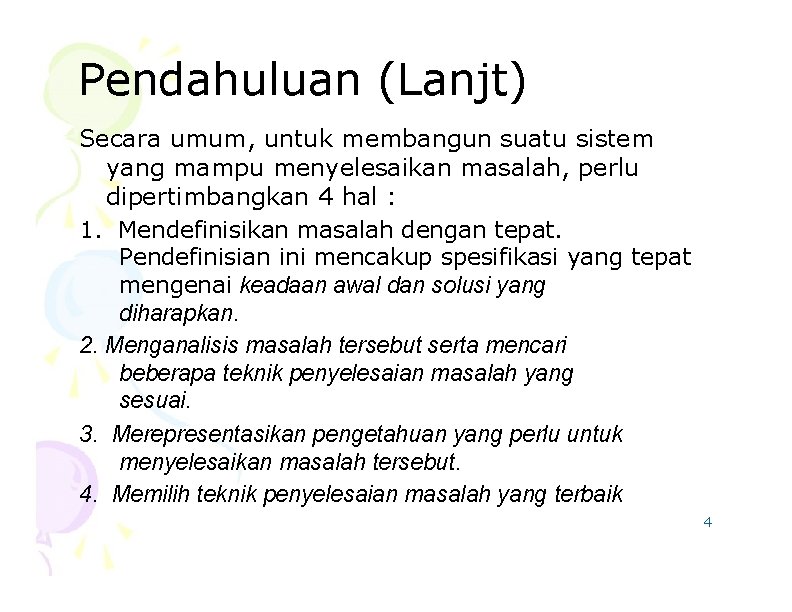 Pendahuluan (Lanjt)

Secara umum, untuk membangun suatu sistem yang mampu menyelesaikan masalah, perlu dipertimbangkan 4 hal :

1. Mendefinisikan masalah dengan tepat. Pendefinisian ini mencakup spesifikasi yang tepat mengenai keadaan awal dan solusi yang diharapkan.

2. Menganalisis masalah tersebut serta mencari beberapa teknik penyelesaian masalah yang sesuai.

3. Merepresentasikan pengetahuan yang perlu untuk menyelesaikan masalah tersebut.

4. Memilih teknik penyelesaian masalah yang terbaik

4